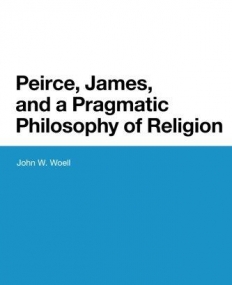 Peirce, James, and a Pragmatic Philosophy of Religion

John W. Woell